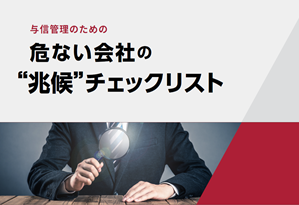 与信管理のための

危ない会社の
“兆候”チェックリスト